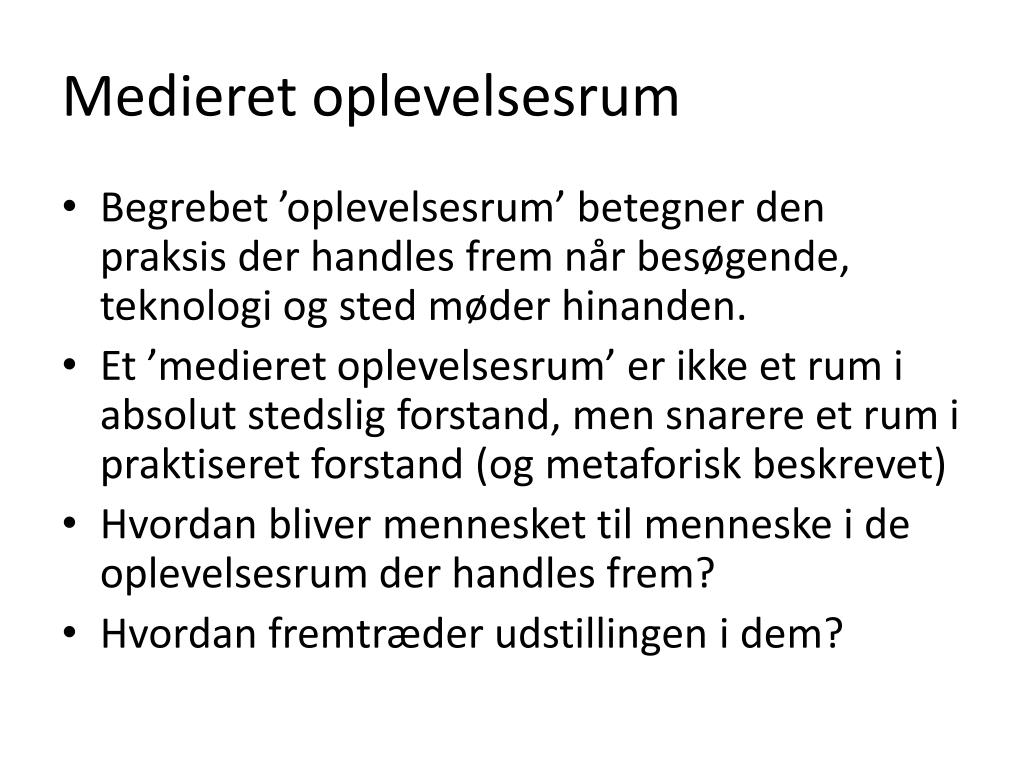 Medieret oplevelsesrum

• Begrebet ’oplevelsesrum’ betegner den praksis der handles frem når besøgende, teknologi og sted møder hinanden.
• Et ’medieret oplevelsesrum’ er ikke et rum i absolut stedslig forstand, men snarere et rum i praktiseret forstand (og metaforisk beskrevet)
• Hvordan bliver mennesket til menneske i de oplevelsesrum der handles frem?
• Hvordan fremtræder udstillingen i dem?